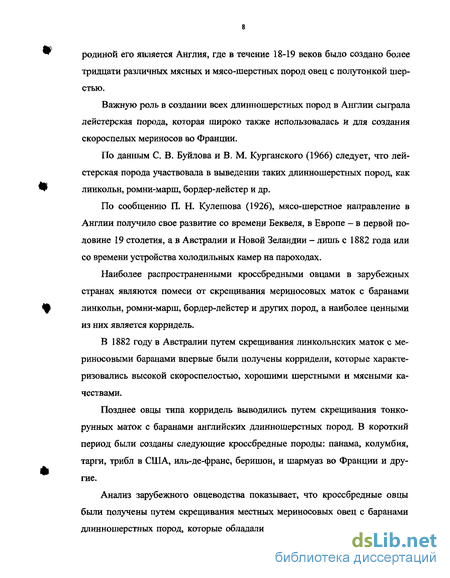 8

родиной его является Англия, где в течение 18-19 веков было создано более тридцати различных мясных и мясо-шерстных пород овец с полутонкой шерстью.

Важную роль в создании всех длинношерстных пород в Англии сыграла лейстерская порода, которая широко также использовалась и для создания скороспелых мериносов во Франции.

По данным С. В. Буйлова и В. М. Курганского (1966) следует, что лейстерская порода участвовала в выведении таких длинношерстных пород, как линкольн, ромни-марш, бордер-лейстер и др.

По сообщению П. Н. Кулешова (1926), мясо-шерстное направление в Англии получило свое развитие со времени Беквеля, в Европе – в первой половине 19 столетия, а в Австралии и Новой Зеландии – лишь с 1882 года или со времени устройства холодильных камер на пароходах.

Наиболее распространенными кроссбредными овцами в зарубежных странах являются помеси от скрещивания мериносовых маток с баранами линкольн, ромни-марш, бордер-лейстер и других пород, а наиболее ценными из них является корридель.

В 1882 году в Австралии путем скрещивания линкольнских маток с мериносовыми баранами впервые были получены корридели, которые характеризовались высокой скороспелостью, хорошими шерстными и мясными качествами.

Позднее овцы типа корридель выводились путем скрещивания тонкорунных маток с баранами английских длинношерстных пород. В короткий период были созданы следующие кроссбредные породы: панама, колумбия, тарги, трибл в США, иль-де-франс, беришон, и шармуаз во Франции и другие.

Анализ зарубежного овцеводства показывает, что кроссбредные овцы были получены путем скрещивания местных мериносовых овец с баранами длинношерстных пород, которые обладали

dsLib.net
библиотека диссертаций